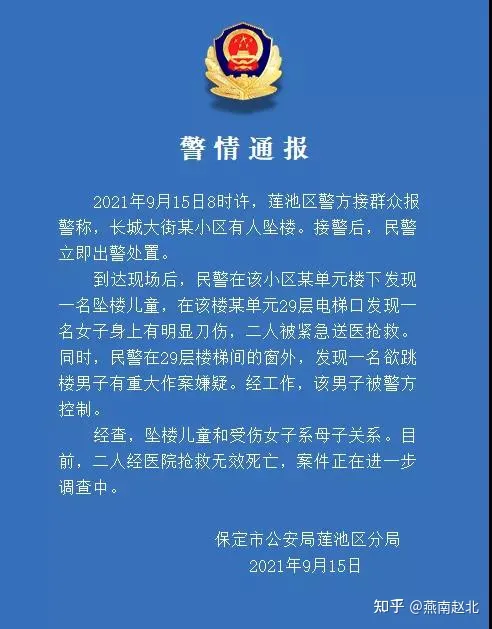 警情通报

2021年9月15日8时许，莲池区警方接群众报警称，长城大街某小区有人坠楼。接警后，民警立即出警处置。

到达现场后，民警在该小区某单元楼下发现一名坠楼儿童，在该楼某单元29层电梯口发现一名女子身上有明显刀伤，二人被紧急送医抢救。同时，民警在29层楼梯间的窗外，发现一名欲跳楼男子有重大作案嫌疑。经工作，该男子被警方控制。

经查，坠楼儿童和受伤女子系母子关系。目前，二人经医院抢救无效死亡，案件正在进一步调查中。

保定市公安局莲池区分局
2021年9月15日

知乎 @燕南赵北